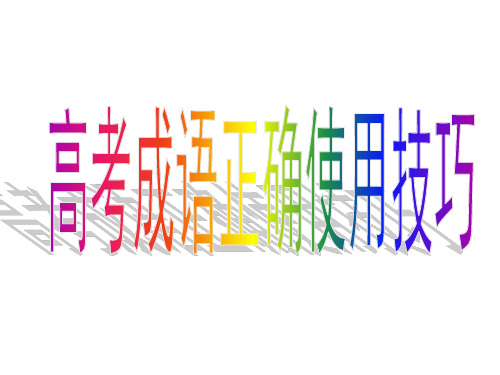 高考成语正确使用技巧